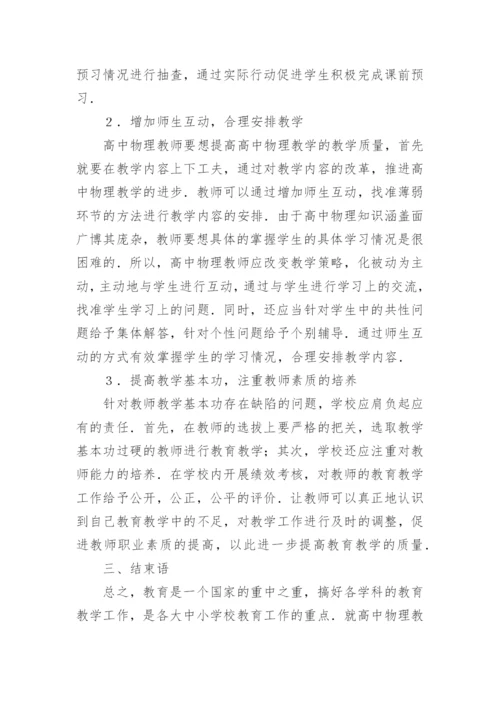 预习情况进行抽查，通过实际行动促进学生积极完成课前预习.

2．增加师生互动，合理安排教学

高中物理教师要想提高高中物理教学的教学质量，首先就要在教学内容上下工夫，通过对教学内容的改革，推进高中物理教学的进步．教师可以通过增加师生互动，找准薄弱环节的方法进行教学内容的安排．由于高中物理知识涵盖面广博其庞杂，教师要想具体的掌握学生的具体学习情况是很困难的．所以，高中物理教师应改变教学策略，化被动为主动，主动地与学生进行互动，通过与学生进行学习上的交流，找准学生学习上的问题．同时，还应当针对学生中的共性问题给予集体解答，针对个性问题给予个别辅导．通过师生互动的方式有效掌握学生的学习情况，合理安排教学内容.

3．提高教学基本功，注重教师素质的培养

针对教师教学基本功存在缺陷的问题，学校应肩负起应有的责任．首先，在教师的选拔上要严格的把关，选取教学基本功过硬的教师进行教育教学；其次，学校还应注重对教师能力的培养．在学校内开展绩效考核，对教师的教育教学工作给予公开，公正，公平的评价．让教师可以真正地认识到自己教育教学中的不足，对教学工作进行及时的调整，促进教师职业素质的提高，以此进一步提高教育教学的质量.

三、结束语

总之，教育是一个国家的重中之重，搞好各学科的教育教学工作，是各大中小学校教育工作的重点．就高中物理教